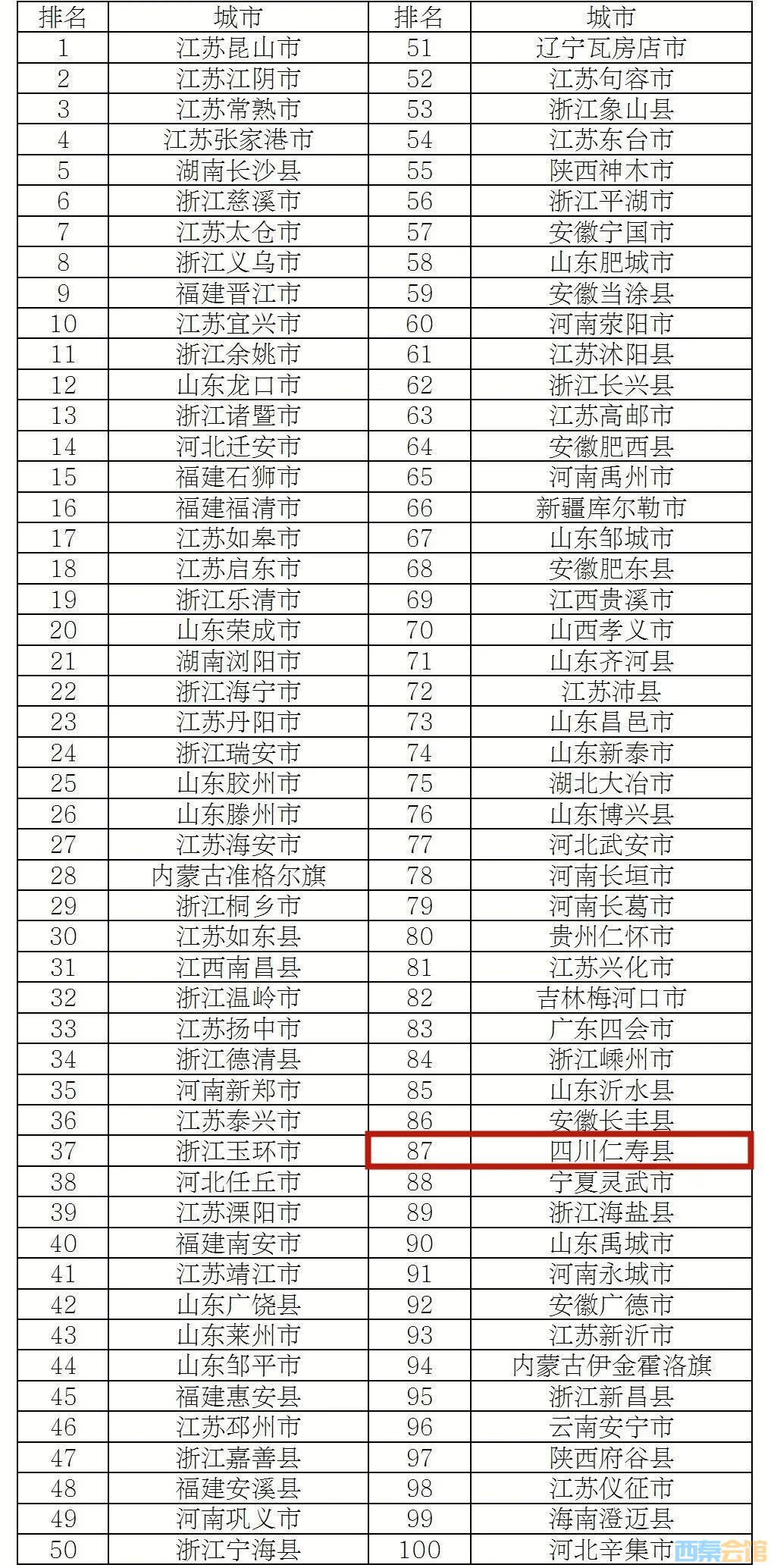 | 排名 | 城市 | 排名 | 城市 |
|---|---|---|---|
| 1 | 江苏昆山市 | 51 | 辽宁瓦房店市 |
| 2 | 江苏江阴市 | 52 | 江苏句容市 |
| 3 | 江苏常熟市 | 53 | 浙江象山县 |
| 4 | 江苏张家港市 | 54 | 江苏东台市 |
| 5 | 湖南长沙县 | 55 | 陕西神木市 |
| 6 | 浙江慈溪市 | 56 | 浙江平湖市 |
| 7 | 江苏太仓市 | 57 | 安徽宁国市 |
| 8 | 浙江义乌市 | 58 | 山东肥城市 |
| 9 | 福建晋江市 | 59 | 安徽当涂县 |
| 10 | 江苏宜兴市 | 60 | 河南荥阳市 |
| 11 | 浙江余姚市 | 61 | 江苏沭阳县 |
| 12 | 山东龙口市 | 62 | 浙江长兴县 |
| 13 | 浙江诸暨市 | 63 | 江苏高邮市 |
| 14 | 河北迁安市 | 64 | 安徽肥西县 |
| 15 | 福建石狮市 | 65 | 河南禹州市 |
| 16 | 福建福清市 | 66 | 新疆库尔勒市 |
| 17 | 江苏如皋市 | 67 | 山东邹城市 |
| 18 | 江苏启东市 | 68 | 安徽肥东县 |
| 19 | 浙江乐清市 | 69 | 江西贵溪市 |
| 20 | 山东荣成市 | 70 | 山西孝义市 |
| 21 | 湖南浏阳市 | 71 | 山东齐河县 |
| 22 | 浙江海宁市 | 72 | 江苏沛县 |
| 23 | 江苏丹阳市 | 73 | 山东昌邑市 |
| 24 | 浙江瑞安市 | 74 | 山东新泰市 |
| 25 | 山东胶州市 | 75 | 湖北大冶市 |
| 26 | 山东滕州市 | 76 | 山东博兴县 |
| 27 | 江苏海安市 | 77 | 河北武安市 |
| 28 | 内蒙古准格尔旗 | 78 | 河南长垣市 |
| 29 | 浙江桐乡市 | 79 | 河南长葛市 |
| 30 | 江苏如东县 | 80 | 贵州仁怀市 |
| 31 | 江西南昌县 | 81 | 江苏兴化市 |
| 32 | 浙江温岭市 | 82 | 吉林梅河口市 |
| 33 | 江苏扬中市 | 83 | 广东四会市 |
| 34 | 浙江德清县 | 84 | 浙江嵊州市 |
| 35 | 河南新郑市 | 85 | 山东沂水县 |
| 36 | 江苏泰兴市 | 86 | 安徽长丰县 |
| 37 | 浙江玉环市 | 87 | 四川仁寿县 |
| 38 | 河北任丘市 | 88 | 宁夏灵武市 |
| 39 | 江苏溧阳市 | 89 | 浙江海盐县 |
| 40 | 福建南安市 | 90 | 山东禹城市 |
| 41 | 江苏靖江市 | 91 | 河南永城市 |
| 42 | 山东广饶县 | 92 | 安徽广德市 |
| 43 | 山东莱州市 | 93 | 江苏新沂市 |
| 44 | 山东邹平市 | 94 | 内蒙古伊金霍洛旗 |
| 45 | 福建惠安县 | 95 | 浙江新昌县 |
| 46 | 江苏邳州市 | 96 | 云南安宁市 |
| 47 | 浙江嘉善县 | 97 | 陕西府谷县 |
| 48 | 福建安溪县 | 98 | 江苏仪征市 |
| 49 | 河南巩义市 | 99 | 海南澄迈县 |
| 50 | 浙江宁海县 | 100 | 河北辛集市 |

西秦会馆